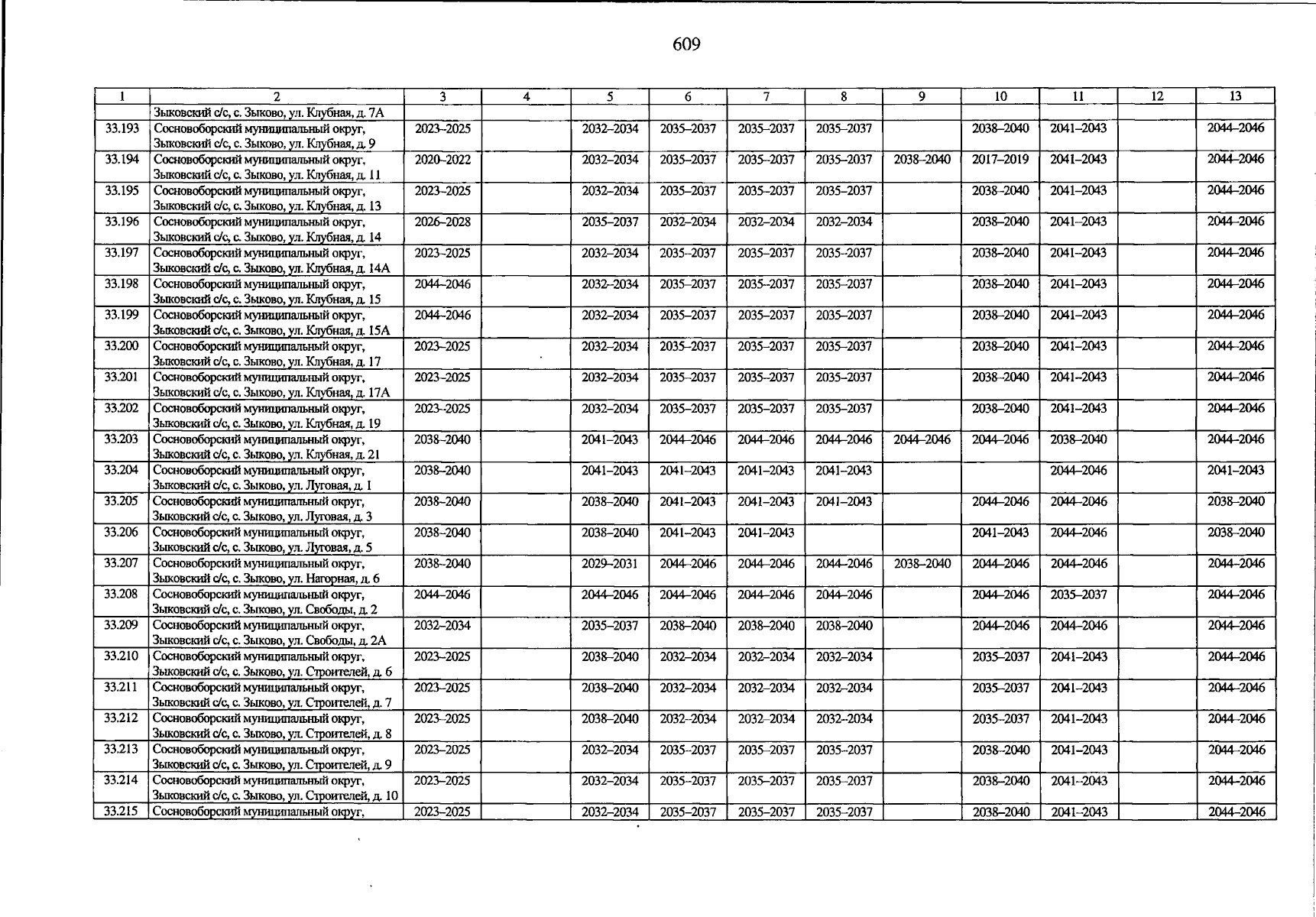 609

| 1 | 2 | 3 | 4 | 5 | 6 | 7 | 8 | 9 | 10 | 11 | 12 | 13 |
|---|---|---|---|---|---|---|---|---|---|---|---|---|
| | Зыковский с/с, с. Зыково, ул. Клубная, д. 7А | | | | | | | | | | | |
| 33.193 | Сосновоборский муниципальный округ, Зыковский с/с, с. Зыково, ул. Клубная, д. 9 | 2023–2025 | | 2032–2034 | 2035–2037 | 2035–2037 | 2035–2037 | | 2038–2040 | 2041–2043 | | 2044–2046 |
| 33.194 | Сосновоборский муниципальный округ, Зыковский с/с, с. Зыково, ул. Клубная, д. 11 | 2020–2022 | | 2032–2034 | 2035–2037 | 2035–2037 | 2035–2037 | 2038–2040 | 2017–2019 | 2041–2043 | | 2044–2046 |
| 33.195 | Сосновоборский муниципальный округ, Зыковский с/с, с. Зыково, ул. Клубная, д. 13 | 2023–2025 | | 2032–2034 | 2035–2037 | 2035–2037 | 2035–2037 | | 2038–2040 | 2041–2043 | | 2044–2046 |
| 33.196 | Сосновоборский муниципальный округ, Зыковский с/с, с. Зыково, ул. Клубная, д. 14 | 2026–2028 | | 2035–2037 | 2032–2034 | 2032–2034 | 2032–2034 | | 2038–2040 | 2041–2043 | | 2044–2046 |
| 33.197 | Сосновоборский муниципальный округ, Зыковский с/с, с. Зыково, ул. Клубная, д. 14А | 2023–2025 | | 2032–2034 | 2035–2037 | 2035–2037 | 2035–2037 | | 2038–2040 | 2041–2043 | | 2044–2046 |
| 33.198 | Сосновоборский муниципальный округ, Зыковский с/с, с. Зыково, ул. Клубная, д. 15 | 2044–2046 | | 2032–2034 | 2035–2037 | 2035–2037 | 2035–2037 | | 2038–2040 | 2041–2043 | | 2044–2046 |
| 33.199 | Сосновоборский муниципальный округ, Зыковский с/с, с. Зыково, ул. Клубная, д. 15А | 2044–2046 | | 2032–2034 | 2035–2037 | 2035–2037 | 2035–2037 | | 2038–2040 | 2041–2043 | | 2044–2046 |
| 33.200 | Сосновоборский муниципальный округ, Зыковский с/с, с. Зыково, ул. Клубная, д. 17 | 2023–2025 | | 2032–2034 | 2035–2037 | 2035–2037 | 2035–2037 | | 2038–2040 | 2041–2043 | | 2044–2046 |
| 33.201 | Сосновоборский муниципальный округ, Зыковский с/с, с. Зыково, ул. Клубная, д. 17А | 2023–2025 | | 2032–2034 | 2035–2037 | 2035–2037 | 2035–2037 | | 2038–2040 | 2041–2043 | | 2044–2046 |
| 33.202 | Сосновоборский муниципальный округ, Зыковский с/с, с. Зыково, ул. Клубная, д. 19 | 2023–2025 | | 2032–2034 | 2035–2037 | 2035–2037 | 2035–2037 | | 2038–2040 | 2041–2043 | | 2044–2046 |
| 33.203 | Сосновоборский муниципальный округ, Зыковский с/с, с. Зыково, ул. Клубная, д. 21 | 2038–2040 | | 2041–2043 | 2044–2046 | 2044–2046 | 2044–2046 | 2044–2046 | 2044–2046 | 2038–2040 | | 2044–2046 |
| 33.204 | Сосновоборский муниципальный округ, Зыковский с/с, с. Зыково, ул. Луговая, д. 1 | 2038–2040 | | 2041–2043 | 2041–2043 | 2041–2043 | 2041–2043 | | | 2044–2046 | | 2041–2043 |
| 33.205 | Сосновоборский муниципальный округ, Зыковский с/с, с. Зыково, ул. Луговая, д. 3 | 2038–2040 | | 2038–2040 | 2041–2043 | 2041–2043 | 2041–2043 | | 2044–2046 | 2044–2046 | | 2038–2040 |
| 33.206 | Сосновоборский муниципальный округ, Зыковский с/с, с. Зыково, ул. Луговая, д. 5 | 2038–2040 | | 2038–2040 | 2041–2043 | 2041–2043 | | | 2041–2043 | 2044–2046 | | 2038–2040 |
| 33.207 | Сосновоборский муниципальный округ, Зыковский с/с, с. Зыково, ул. Нагорная, д. 6 | 2038–2040 | | 2029–2031 | 2044–2046 | 2044–2046 | 2044–2046 | 2038–2040 | 2044–2046 | 2044–2046 | | 2044–2046 |
| 33.208 | Сосновоборский муниципальный округ, Зыковский с/с, с. Зыково, ул. Свободы, д. 2 | 2044–2046 | | 2044–2046 | 2044–2046 | 2044–2046 | 2044–2046 | | 2044–2046 | 2035–2037 | | 2044–2046 |
| 33.209 | Сосновоборский муниципальный округ, Зыковский с/с, с. Зыково, ул. Свободы, д. 2А | 2032–2034 | | 2035–2037 | 2038–2040 | 2038–2040 | 2038–2040 | | 2044–2046 | 2044–2046 | | 2044–2046 |
| 33.210 | Сосновоборский муниципальный округ, Зыковский с/с, с. Зыково, ул. Строителей, д. 6 | 2023–2025 | | 2038–2040 | 2032–2034 | 2032–2034 | 2032–2034 | | 2035–2037 | 2041–2043 | | 2044–2046 |
| 33.211 | Сосновоборский муниципальный округ, Зыковский с/с, с. Зыково, ул. Строителей, д. 7 | 2023–2025 | | 2038–2040 | 2032–2034 | 2032–2034 | 2032–2034 | | 2035–2037 | 2041–2043 | | 2044–2046 |
| 33.212 | Сосновоборский муниципальный округ, Зыковский с/с, с. Зыково, ул. Строителей, д. 8 | 2023–2025 | | 2038–2040 | 2032–2034 | 2032–2034 | 2032–2034 | | 2035–2037 | 2041–2043 | | 2044–2046 |
| 33.213 | Сосновоборский муниципальный округ, Зыковский с/с, с. Зыково, ул. Строителей, д. 9 | 2023–2025 | | 2032–2034 | 2035–2037 | 2035–2037 | 2035–2037 | | 2038–2040 | 2041–2043 | | 2044–2046 |
| 33.214 | Сосновоборский муниципальный округ, Зыковский с/с, с. Зыково, ул. Строителей, д. 10 | 2023–2025 | | 2032–2034 | 2035–2037 | 2035–2037 | 2035–2037 | | 2038–2040 | 2041–2043 | | 2044–2046 |
| 33.215 | Сосновоборский муниципальный округ, | 2023–2025 | | 2032–2034 | 2035–2037 | 2035–2037 | 2035–2037 | | 2038–2040 | 2041–2043 | | 2044–2046 |